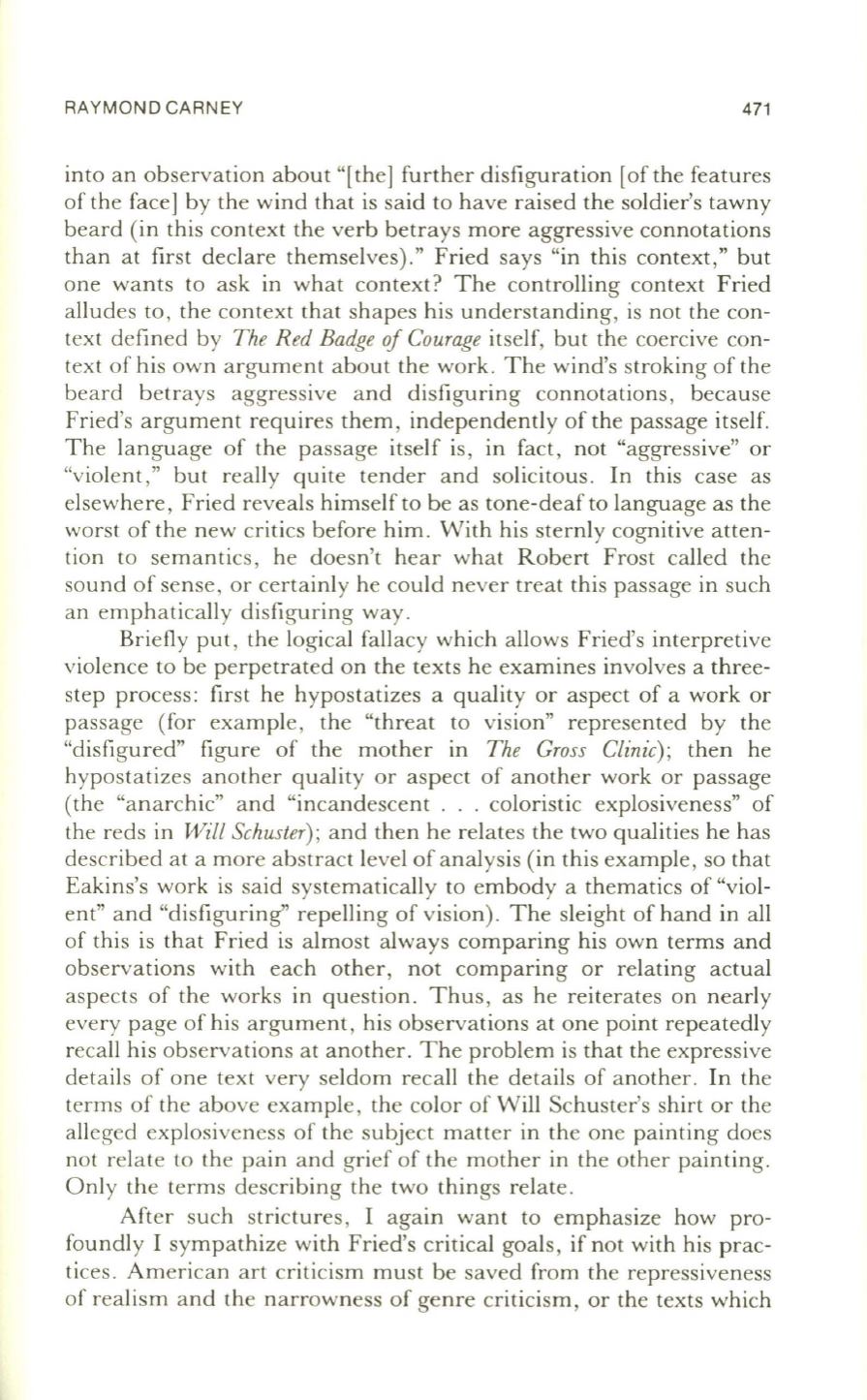 RAYMOND CARNEY 471

into an observation about "[the] further disfiguration [of the features of the face] by the wind that is said to have raised the soldier's tawny beard (in this context the verb betrays more aggressive connotations than at first declare themselves)." Fried says "in this context," but one wants to ask in what context? The controlling context Fried alludes to, the context that shapes his understanding, is not the context defined by The Red Badge of Courage itself, but the coercive context of his own argument about the work. The wind's stroking of the beard betrays aggressive and disfiguring connotations, because Fried's argument requires them, independently of the passage itself. The language of the passage itself is, in fact, not "aggressive" or "violent," but really quite tender and solicitous. In this case as elsewhere, Fried reveals himself to be as tone-deaf to language as the worst of the new critics before him. With his sternly cognitive attention to semantics, he doesn't hear what Robert Frost called the sound of sense, or certainly he could never treat this passage in such an emphatically disfiguring way.

Briefly put, the logical fallacy which allows Fried's interpretive violence to be perpetrated on the texts he examines involves a three-step process: first he hypostatizes a quality or aspect of a work or passage (for example, the "threat to vision" represented by the "disfigured" figure of the mother in The Gross Clinic); then he hypostatizes another quality or aspect of another work or passage (the "anarchic" and "incandescent . . . coloristic explosiveness" of the reds in Will Schuster); and then he relates the two qualities he has described at a more abstract level of analysis (in this example, so that Eakins's work is said systematically to embody a thematics of "violent" and "disfiguring" repelling of vision). The sleight of hand in all of this is that Fried is almost always comparing his own terms and observations with each other, not comparing or relating actual aspects of the works in question. Thus, as he reiterates on nearly every page of his argument, his observations at one point repeatedly recall his observations at another. The problem is that the expressive details of one text very seldom recall the details of another. In the terms of the above example, the color of Will Schuster's shirt or the alleged explosiveness of the subject matter in the one painting does not relate to the pain and grief of the mother in the other painting. Only the terms describing the two things relate.

After such strictures, I again want to emphasize how profoundly I sympathize with Fried's critical goals, if not with his practices. American art criticism must be saved from the repressiveness of realism and the narrowness of genre criticism, or the texts which